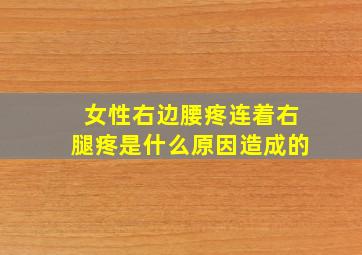 女性右边腰疼连着右腿疼是什么原因造成的